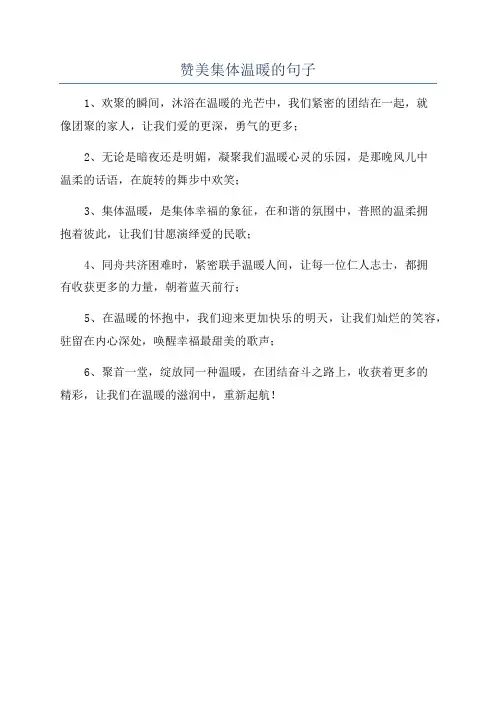 赞美集体温暖的句子

1、欢聚的瞬间，沐浴在温暖的光芒中，我们紧密的团结在一起，就像团聚的家人，让我们爱的更深，勇气的更多；

2、无论是暗夜还是明媚，凝聚我们温暖心灵的乐园，是那晚风儿中温柔的话语，在旋转的舞步中欢笑；

3、集体温暖，是集体幸福的象征，在和谐的氛围中，普照的温柔拥抱着彼此，让我们甘愿演绎爱的民歌；

4、同舟共济困难时，紧密联手温暖人间，让每一位仁人志士，都拥有收获更多的力量，朝着蓝天前行；

5、在温暖的怀抱中，我们迎来更加快乐的明天，让我们灿烂的笑容，驻留在内心深处，唤醒幸福最甜美的歌声；

6、聚首一堂，绽放同一种温暖，在团结奋斗之路上，收获着更多的精彩，让我们在温暖的滋润中，重新起航！